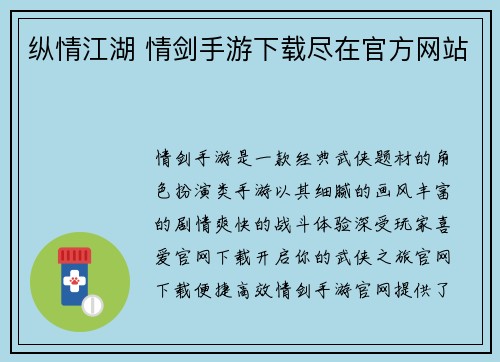 纵情江湖 情剑手游下载尽在官方网站

情剑手游是一款经典武侠题材的角色扮演类手游以其细腻的画风丰富的剧情爽快的战斗体验深受玩家喜爱官网下载开启你的武侠之旅官网下载便捷高效情剑手游官网提供了